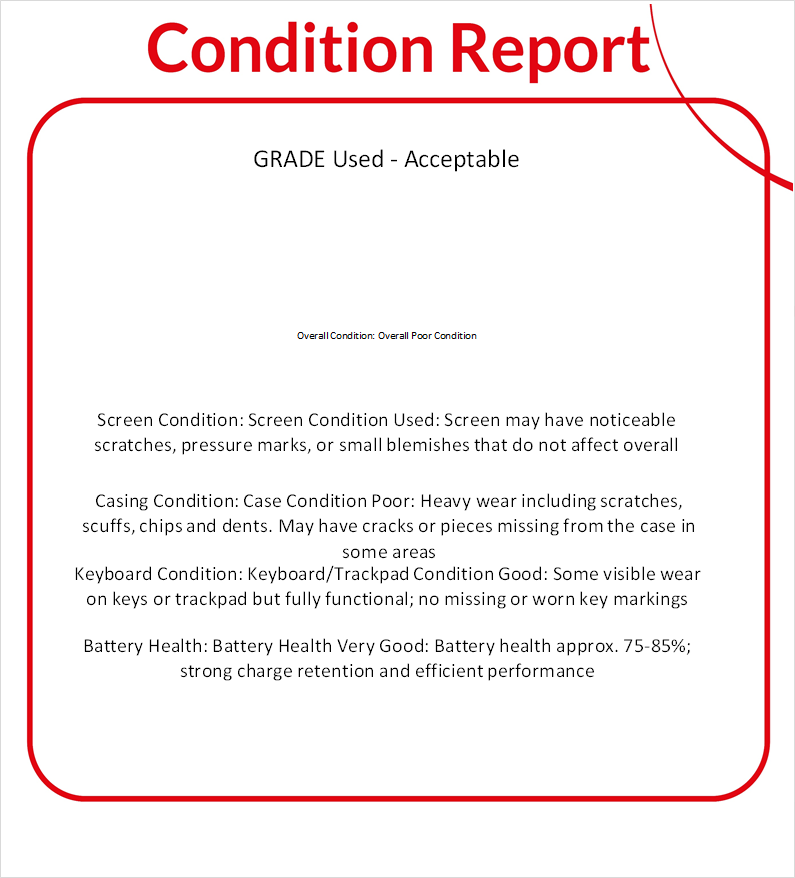 Condition Report

GRADE Used - Acceptable

Overall Condition: Overall Poor Condition

Screen Condition: Screen Condition Used: Screen may have noticeable scratches, pressure marks, or small blemishes that do not affect overall

Casing Condition: Case Condition Poor: Heavy wear including scratches, scuffs, chips and dents. May have cracks or pieces missing from the case in some areas
Keyboard Condition: Keyboard/Trackpad Condition Good: Some visible wear on keys or trackpad but fully functional; no missing or worn key markings

Battery Health: Battery Health Very Good: Battery health approx. 75-85%; strong charge retention and efficient performance